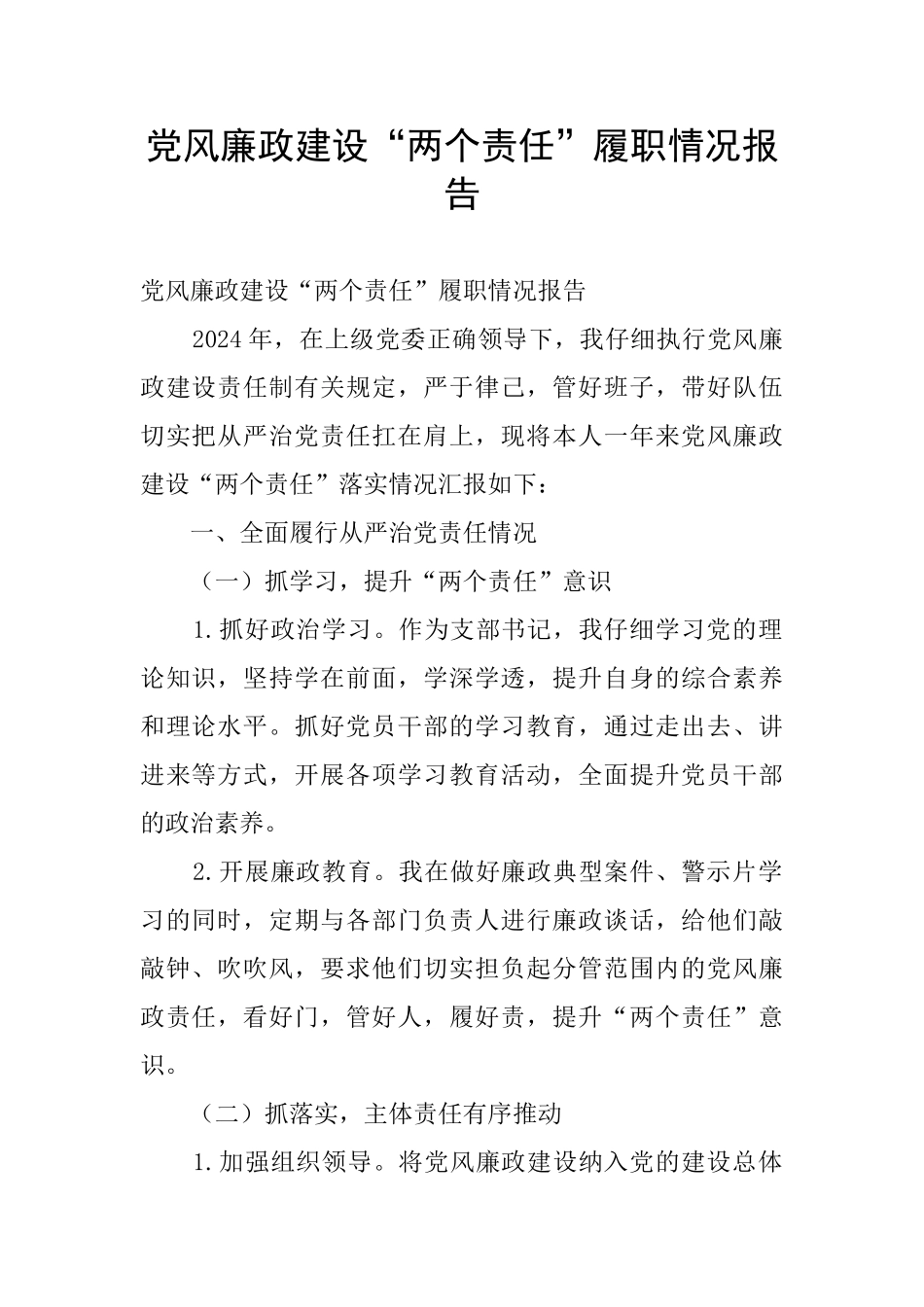 党风廉政建设“两个责任”履职情况报告

党风廉政建设“两个责任”履职情况报告

2024年，在上级党委正确领导下，我仔细执行党风廉政建设责任制有关规定，严于律己，管好班子，带好队伍切实把从严治党责任扛在肩上，现将本人一年来党风廉政建设“两个责任”落实情况汇报如下：

一、全面履行从严治党责任情况

（一）抓学习，提升“两个责任”意识

1.抓好政治学习。作为支部书记，我仔细学习党的理论知识，坚持学在前面，学深学透，提升自身的综合素养和理论水平。抓好党员干部的学习教育，通过走出去、讲进来等方式，开展各项学习教育活动，全面提升党员干部的政治素养。

2.开展廉政教育。我在做好廉政典型案件、警示片学习的同时，定期与各部门负责人进行廉政谈话，给他们敲敲钟、吹吹风，要求他们切实担负起分管范围内的党风廉政责任，看好门，管好人，履好责，提升“两个责任”意识。

（二）抓落实，主体责任有序推动

1.加强组织领导。将党风廉政建设纳入党的建设总体